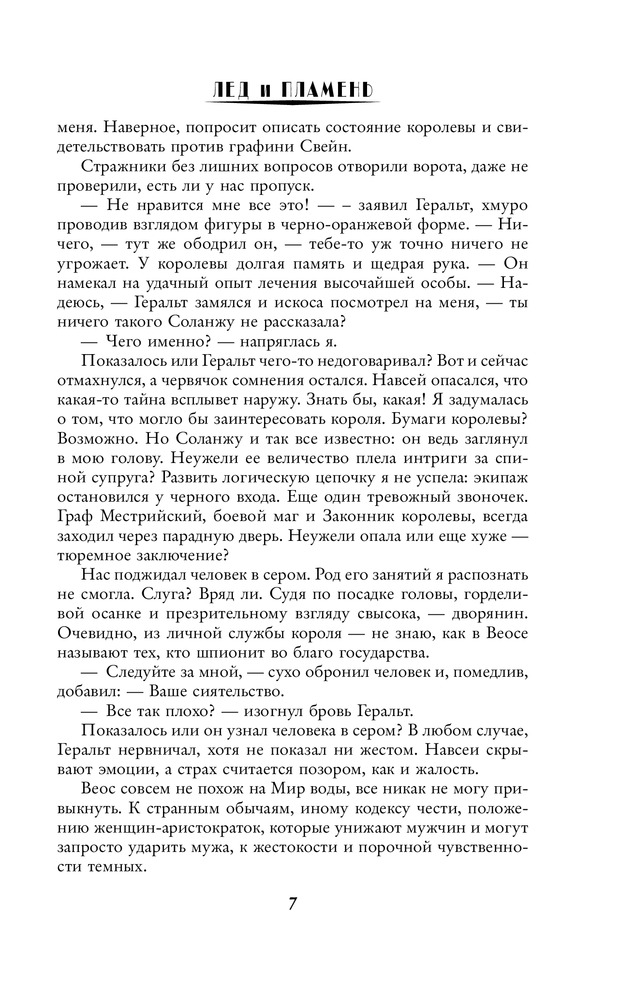 ЛЕД и ПЛАМЕНЬ

меня. Наверное, попросит описать состояние королевы и свидетельствовать против графини Свейн.

Стражники без лишних вопросов отворили ворота, даже не проверили, есть ли у нас пропуск.

— Не нравится мне все это! — заявил Геральт, хмуро проводив взглядом фигуры в черно-оранжевой форме. — Ничего, — тут же ободрил он, — тебе-то уж точно ничего не угрожает. У королевы долгая память и щедрая рука. — Он намекал на удачный опыт лечения высочайшей особы. — Надеюсь, — Геральт замялся и искоса посмотрел на меня, — ты ничего такого Соланжу не рассказала?

— Чего именно? — напряглась я.

Показалось или Геральт чего-то недоговаривал? Вот и сейчас отмахнулся, а червячок сомнения остался. Навсей опасался, что какая-то тайна всплывет наружу. Знать бы, какая! Я задумалась о том, что могло бы заинтересовать короля. Бумаги королевы? Возможно. Но Соланжу и так все известно: он ведь заглянул в мою голову. Неужели ее величество плела интриги за спиной супруга? Развить логическую цепочку я не успела: экипаж остановился у черного входа. Еще один тревожный звоночек. Граф Местрийский, боевой маг и Законник королевы, всегда заходил через парадную дверь. Неужели опала или еще хуже — тюремное заключение?

Нас поджидал человек в сером. Род его занятий я распознать не смогла. Слуга? Вряд ли. Судя по посадке головы, горделивой осанке и презрительному взгляду свысока, — дворянин. Очевидно, из личной службы короля — не знаю, как в Веосе называют тех, кто шпионит во благо государства.

— Следуйте за мной, — сухо обронил человек и, помедлив, добавил: — Ваше сиятельство.

— Все так плохо? — изогнул бровь Геральт.

Показалось или он узнал человека в сером? В любом случае, Геральт нервничал, хотя не показал ни жестом. Навсеи скрывают эмоции, а страх считается позором, как и жалость.

Веос совсем не похож на Мир воды, все никак не могу привыкнуть. К странным обычаям, иному кодексу чести, положению женщин-аристократок, которые унижают мужчин и могут запросто ударить мужа, к жестокости и порочной чувственности темных.

7